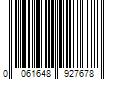 0 061648 927678